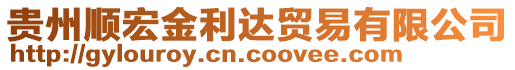 贵州顺宏金利达贸易有限公司
http://gylouroy.cn.coovee.com